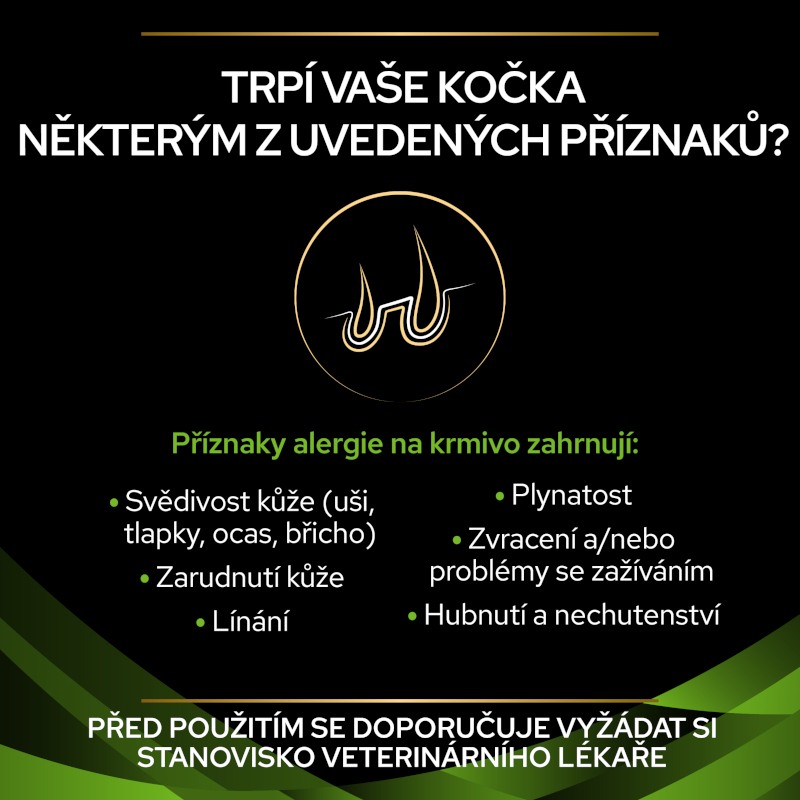 TRPÍ VAŠE KOČKA NĚKTERÝM Z UVEDENÝCH PŘÍZNAKŮ?

Příznaky alergie na krmivo zahrnují:

• Svědivost kůže (uši, tlapky, ocas, břicho)

• Zarudnutí kůže

• Línání

• Plynatost

• Zvracení a/nebo problémy se zažíváním

• Hubnutí a nechutenství

PŘED POUŽITÍM SE DOPORUČUJE VYŽÁDAT SI STANOVISKO VETERINÁRNÍHO LÉKAŘE